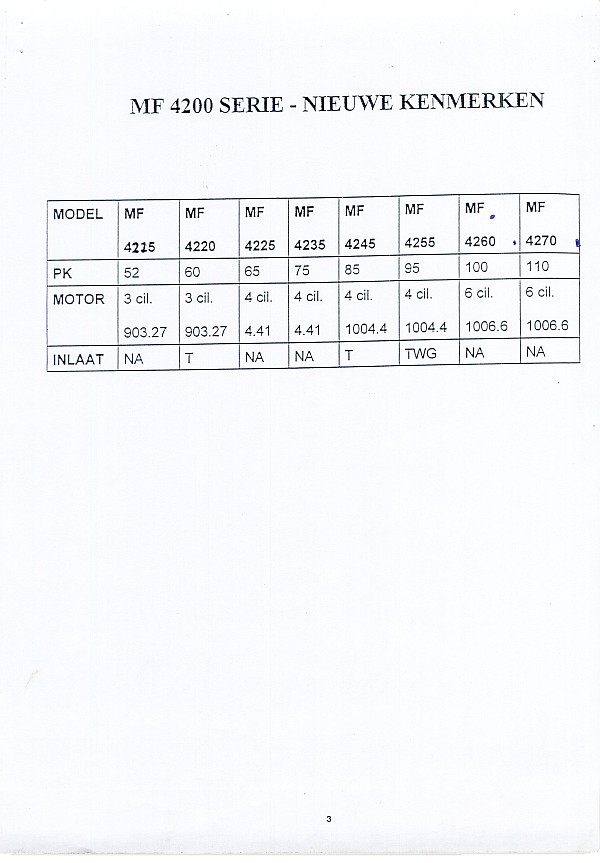 MF 4200 SERIE - NIEUWE KENMERKEN

| MODEL | MF 4215 | MF 4220 | MF 4225 | MF 4235 | MF 4245 | MF 4255 | MF 4260 | MF 4270 |
|---|---|---|---|---|---|---|---|---|
| PK | 52 | 60 | 65 | 75 | 85 | 95 | 100 | 110 |
| MOTOR | 3 cil. 903.27 | 3 cil. 903.27 | 4 cil. 4.41 | 4 cil. 4.41 | 4 cil. 1004.4 | 4 cil. 1004.4 | 6 cil. 1006.6 | 6 cil. 1006.6 |
| INLAAT | NA | T | NA | NA | T | TWG | NA | NA |

3